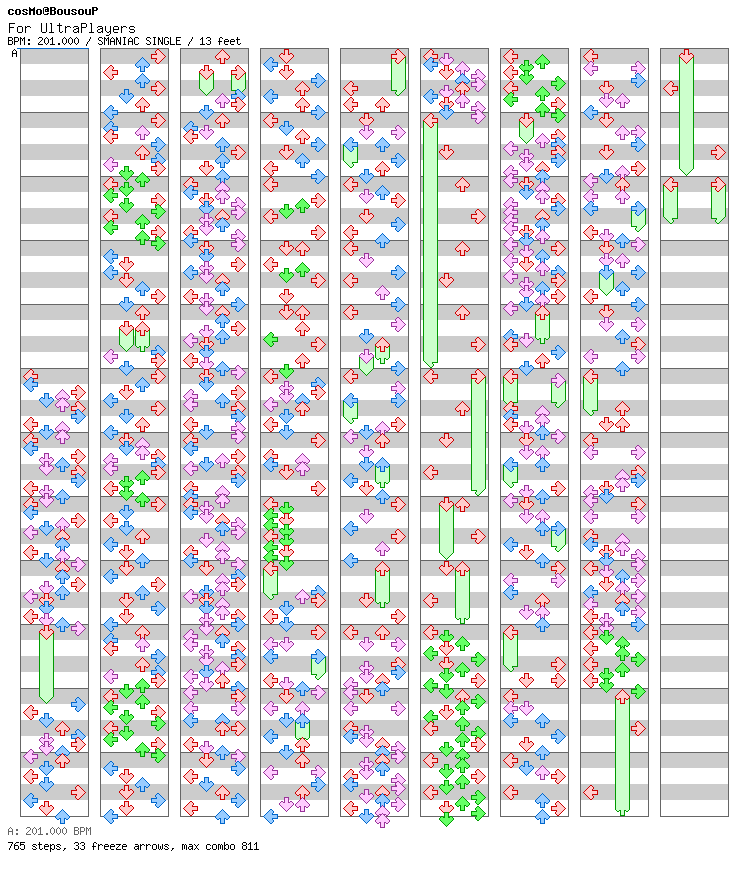 cosMo@BousouP
For UltraPlayers
BPM: 201.000 / SMANIAC SINGLE / 13 feet
A

A: 201.000 BPM
765 steps, 33 freeze arrows, max combo 811